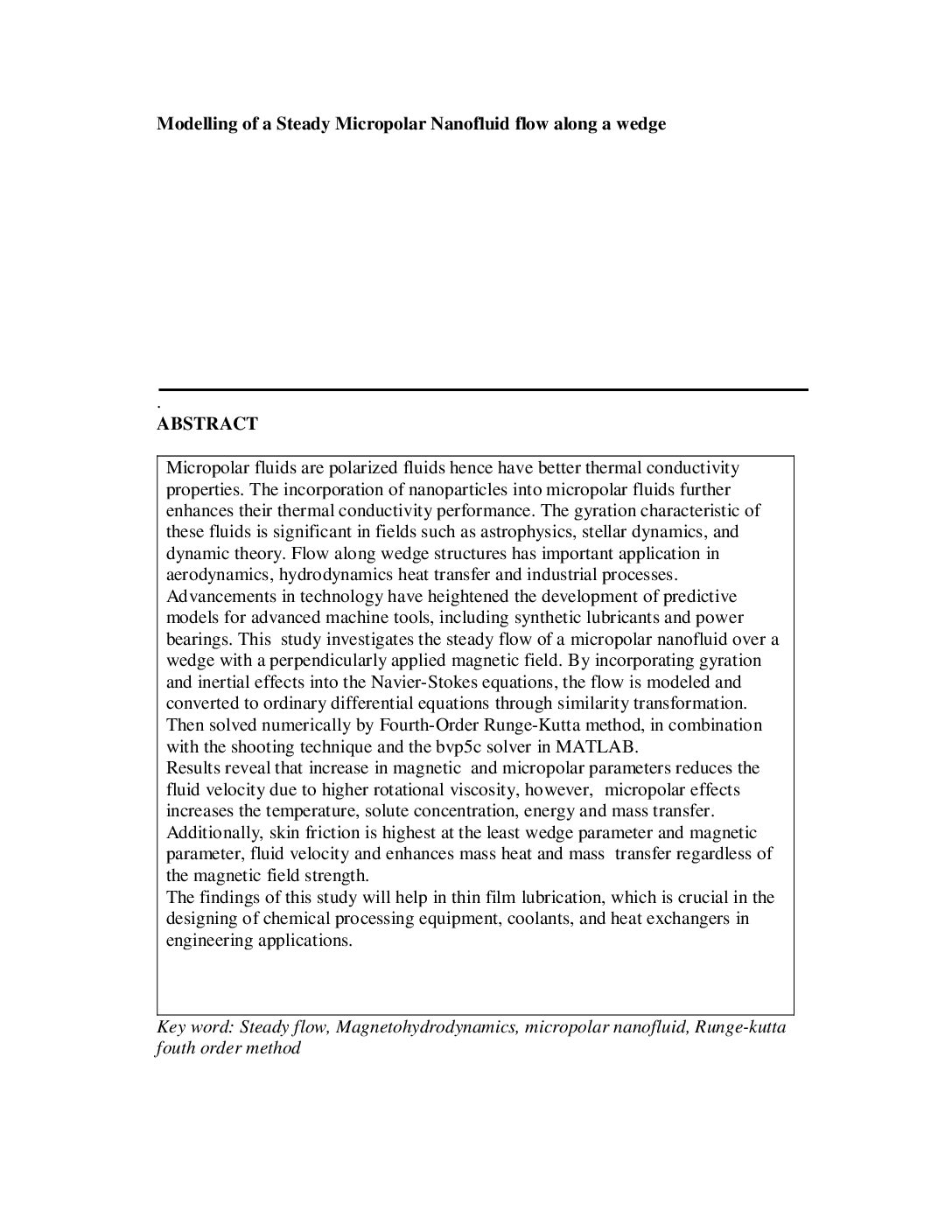 Modelling of a Steady Micropolar Nanofluid flow along a wedge

.

ABSTRACT

Micropolar fluids are polarized fluids hence have better thermal conductivity properties. The incorporation of nanoparticles into micropolar fluids further enhances their thermal conductivity performance. The gyration characteristic of these fluids is significant in fields such as astrophysics, stellar dynamics, and dynamic theory. Flow along wedge structures has important application in aerodynamics, hydrodynamics heat transfer and industrial processes. Advancements in technology have heightened the development of predictive models for advanced machine tools, including synthetic lubricants and power bearings. This study investigates the steady flow of a micropolar nanofluid over a wedge with a perpendicularly applied magnetic field. By incorporating gyration and inertial effects into the Navier-Stokes equations, the flow is modeled and converted to ordinary differential equations through similarity transformation. Then solved numerically by Fourth-Order Runge-Kutta method, in combination with the shooting technique and the bvp5c solver in MATLAB.

Results reveal that increase in magnetic and micropolar parameters reduces the fluid velocity due to higher rotational viscosity, however, micropolar effects increases the temperature, solute concentration, energy and mass transfer. Additionally, skin friction is highest at the least wedge parameter and magnetic parameter, fluid velocity and enhances mass heat and mass transfer regardless of the magnetic field strength.

The findings of this study will help in thin film lubrication, which is crucial in the designing of chemical processing equipment, coolants, and heat exchangers in engineering applications.

Key word: Steady flow, Magnetohydrodynamics, micropolar nanofluid, Runge-kutta fouth order method